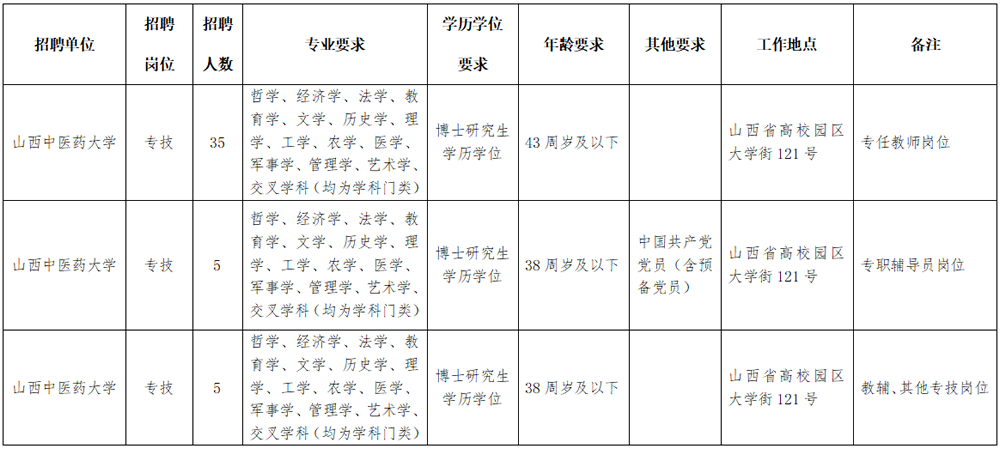 | 招聘单位 | 招聘岗位 | 招聘人数 | 专业要求 | 学历学位要求 | 年龄要求 | 其他要求 | 工作地点 | 备注 |
|---|---|---|---|---|---|---|---|---|
| 山西中医药大学 | 专技 | 35 | 哲学、经济学、法学、教育学、文学、历史学、理学、工学、农学、医学、军事学、管理学、艺术学、交叉学科（均为学科门类） | 博士研究生学历学位 | 43周岁及以下 |  | 山西省高校园区大学街121号 | 专任教师岗位 |
| 山西中医药大学 | 专技 | 5 | 哲学、经济学、法学、教育学、文学、历史学、理学、工学、农学、医学、军事学、管理学、艺术学、交叉学科（均为学科门类） | 博士研究生学历学位 | 38周岁及以下 | 中国共产党党员（含预备党员） | 山西省高校园区大学街121号 | 专职辅导员岗位 |
| 山西中医药大学 | 专技 | 5 | 哲学、经济学、法学、教育学、文学、历史学、理学、工学、农学、医学、军事学、管理学、艺术学、交叉学科（均为学科门类） | 博士研究生学历学位 | 38周岁及以下 |  | 山西省高校园区大学街121号 | 教辅、其他专技岗位 |